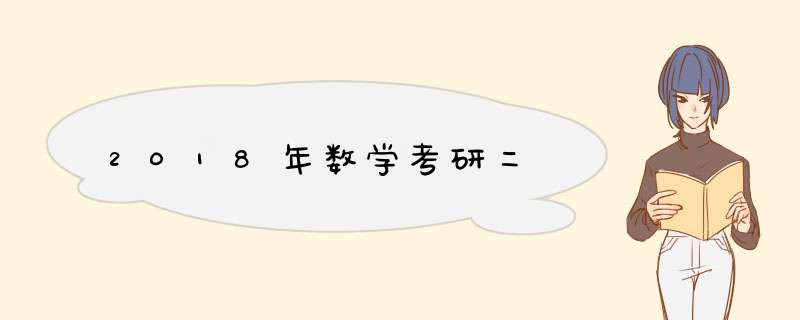 2018年数学考研二